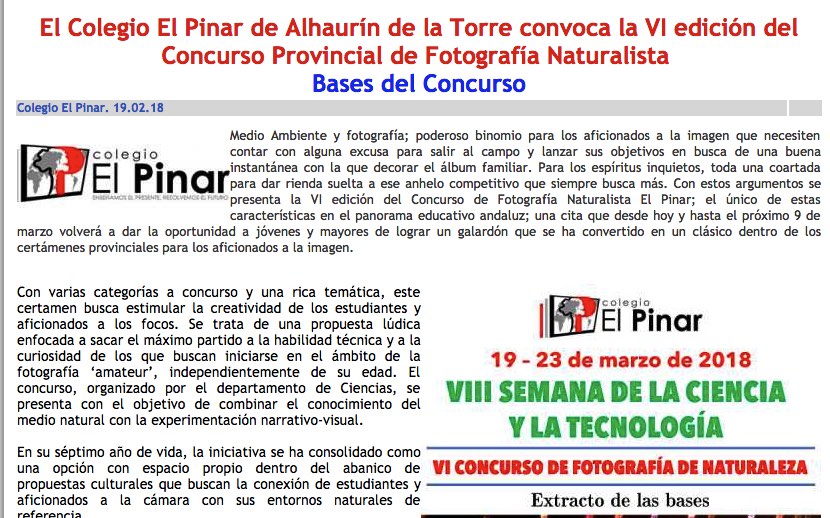 El Colegio El Pinar de Alhaurín de la Torre convoca la VI edición del Concurso Provincial de Fotografía Naturalista
Bases del Concurso

Colegio El Pinar. 19.02.18

colegio
El Pinar
ENSEÑAMOS EL PRESENTE, RESOLVEMOS EL FUTURO

Medio Ambiente y fotografía; poderoso binomio para los aficionados a la imagen que necesiten contar con alguna excusa para salir al campo y lanzar sus objetivos en busca de una buena instantánea con la que decorar el álbum familiar. Para los espíritus inquietos, toda una coartada para dar rienda suelta a ese anhelo competitivo que siempre busca más. Con estos argumentos se presenta la VI edición del Concurso de Fotografía Naturalista El Pinar; el único de estas características en el panorama educativo andaluz; una cita que desde hoy y hasta el próximo 9 de marzo volverá a dar la oportunidad a jóvenes y mayores de lograr un galardón que se ha convertido en un clásico dentro de los certámenes provinciales para los aficionados a la imagen.

Con varias categorías a concurso y una rica temática, este certamen busca estimular la creatividad de los estudiantes y aficionados a los focos. Se trata de una propuesta lúdica enfocada a sacar el máximo partido a la habilidad técnica y a la curiosidad de los que buscan iniciarse en el ámbito de la fotografía 'amateur', independientemente de su edad. El concurso, organizado por el departamento de Ciencias, se presenta con el objetivo de combinar el conocimiento del medio natural con la experimentación narrativo-visual.

En su séptimo año de vida, la iniciativa se ha consolidado como una opción con espacio propio dentro del abanico de propuestas culturales que buscan la conexión de estudiantes y aficionados a la cámara con sus entornos naturales de referencia.

colegio
El Pinar
19 - 23 de marzo de 2018
VIII SEMANA DE LA CIENCIA Y LA TECNOLOGÍA
VI CONCURSO DE FOTOGRAFÍA DE NATURALEZA
Extracto de las bases